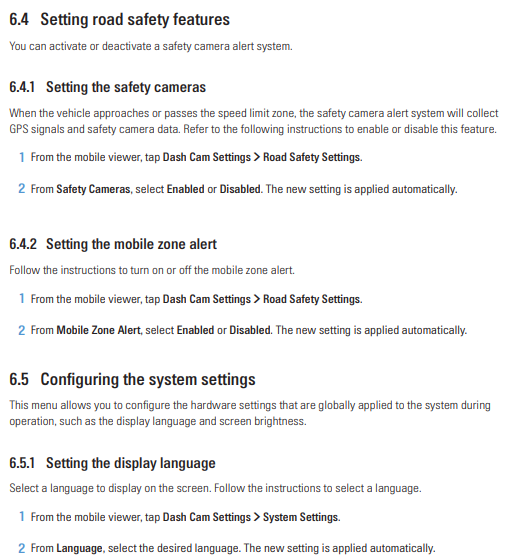 6.4 Setting road safety features

You can activate or deactivate a safety camera alert system.

6.4.1 Setting the safety cameras

When the vehicle approaches or passes the speed limit zone, the safety camera alert system will collect GPS signals and safety camera data. Refer to the following instructions to enable or disable this feature.

1 From the mobile viewer, tap Dash Cam Settings > Road Safety Settings.

2 From Safety Cameras, select Enabled or Disabled. The new setting is applied automatically.

6.4.2 Setting the mobile zone alert

Follow the instructions to turn on or off the mobile zone alert.

1 From the mobile viewer, tap Dash Cam Settings > Road Safety Settings.

2 From Mobile Zone Alert, select Enabled or Disabled. The new setting is applied automatically.

6.5 Configuring the system settings

This menu allows you to configure the hardware settings that are globally applied to the system during operation, such as the display language and screen brightness.

6.5.1 Setting the display language

Select a language to display on the screen. Follow the instructions to select a language.

1 From the mobile viewer, tap Dash Cam Settings > System Settings.

2 From Language, select the desired language. The new setting is applied automatically.